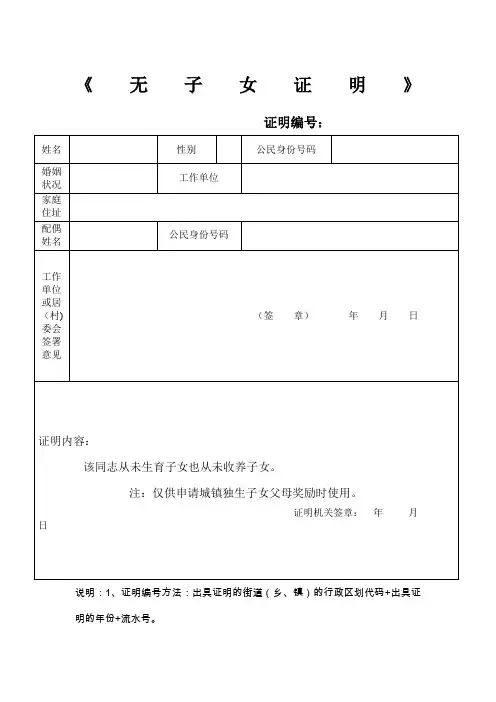 《 无 子 女 证 明 》

证明编号：

| 姓名 | | 性别 | | 公民身份号码 | |
|---|---|---|---|---|---|
| 婚姻状况 | | 工作单位 | | | |
| 家庭住址 | | | | | |
| 配偶姓名 | | 公民身份号码 | | | |
| 工作单位或居（村）委会签署意见 | （签 章） 年 月 日 | | | | |

证明内容：

该同志从未生育子女也从未收养子女。

注：仅供申请城镇独生子女父母奖励时使用。

证明机关签章： 年 月 日

说明：1、证明编号方法：出具证明的街道（乡、镇）的行政区划代码+出具证明的年份+流水号。